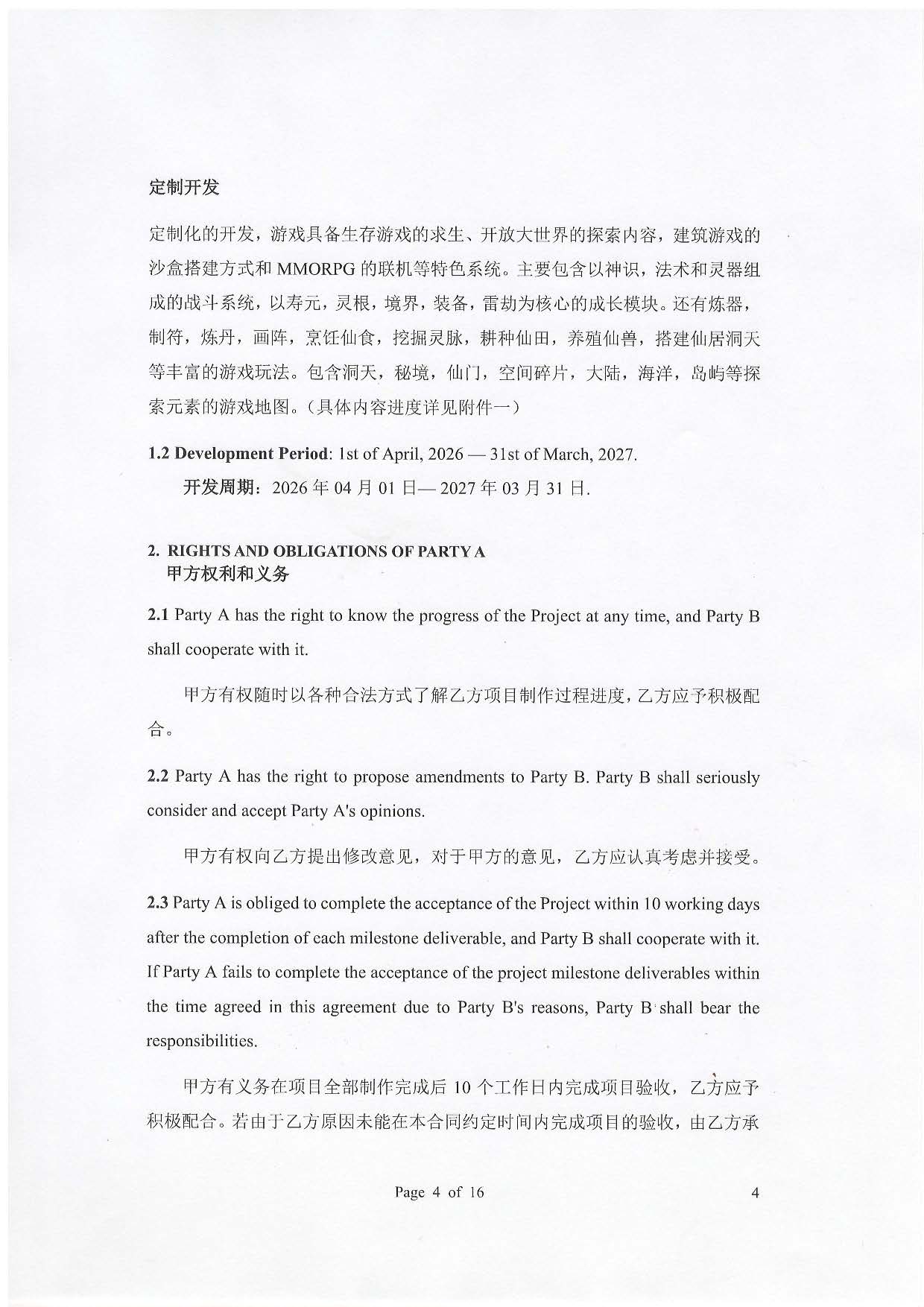 定制开发

定制化的开发，游戏具备生存游戏的求生、开放大世界的探索内容，建筑游戏的沙盒搭建方式和 MMORPG 的联机等特色系统。主要包含以神识，法术和灵器组成的战斗系统，以寿元，灵根，境界，装备，雷劫为核心的成长模块。还有炼器，制符，炼丹，画阵，烹饪仙食，挖掘灵脉，耕种仙田，养殖仙兽，搭建仙居洞天等丰富的游戏玩法。包含洞天，秘境，仙门，空间碎片，大陆，海洋，岛屿等探索元素的游戏地图。（具体内容进度详见附件一）

1.2 Development Period: 1st of April, 2026 — 31st of March, 2027.

开发周期：2026 年 04 月 01 日— 2027 年 03 月 31 日.

2. RIGHTS AND OBLIGATIONS OF PARTY A
甲方权利和义务

2.1 Party A has the right to know the progress of the Project at any time, and Party B shall cooperate with it.

甲方有权随时以各种合法方式了解乙方项目制作过程进度，乙方应予积极配合。

2.2 Party A has the right to propose amendments to Party B. Party B shall seriously consider and accept Party A's opinions.

甲方有权向乙方提出修改意见，对于甲方的意见，乙方应认真考虑并接受。

2.3 Party A is obliged to complete the acceptance of the Project within 10 working days after the completion of each milestone deliverable, and Party B shall cooperate with it. If Party A fails to complete the acceptance of the project milestone deliverables within the time agreed in this agreement due to Party B's reasons, Party B shall bear the responsibilities.

甲方有义务在项目全部制作完成后 10 个工作日内完成项目验收，乙方应予积极配合。若由于乙方原因未能在本合同约定时间内完成项目的验收，由乙方承

Page 4 of 16

4